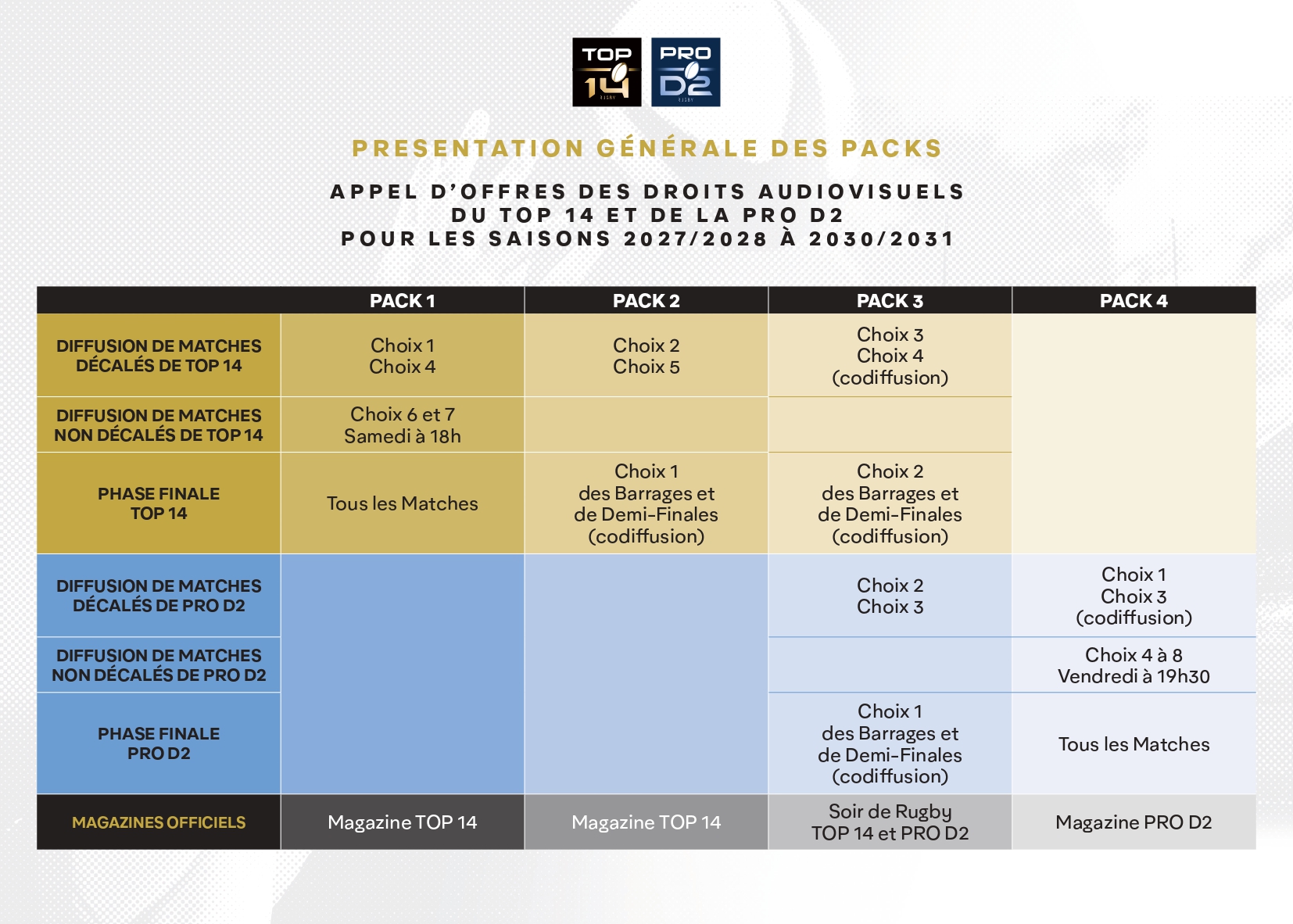 TOP 14 RUGBY PRO D2 RUGBY

PRESENTATION GÉNÉRALE DES PACKS

APPEL D'OFFRES DES DROITS AUDIOVISUELS DU TOP 14 ET DE LA PRO D2 POUR LES SAISONS 2027/2028 À 2030/2031

| | PACK 1 | PACK 2 | PACK 3 | PACK 4 |
|---|---|---|---|---|
| DIFFUSION DE MATCHES DÉCALÉS DE TOP 14 | Choix 1 Choix 4 | Choix 2 Choix 5 | Choix 3 Choix 4 (codiffusion) | |
| DIFFUSION DE MATCHES NON DÉCALÉS DE TOP 14 | Choix 6 et 7 Samedi à 18h | | | |
| PHASE FINALE TOP 14 | Tous les Matches | Choix 1 des Barrages et de Demi-Finales (codiffusion) | Choix 2 des Barrages et de Demi-Finales (codiffusion) | |
| DIFFUSION DE MATCHES DÉCALÉS DE PRO D2 | | | Choix 2 Choix 3 | Choix 1 Choix 3 (codiffusion) |
| DIFFUSION DE MATCHES NON DÉCALÉS DE PRO D2 | | | | Choix 4 à 8 Vendredi à 19h30 |
| PHASE FINALE PRO D2 | | | Choix 1 des Barrages et de Demi-Finales (codiffusion) | Tous les Matches |
| MAGAZINES OFFICIELS | Magazine TOP 14 | Magazine TOP 14 | Soir de Rugby TOP 14 et PRO D2 | Magazine PRO D2 |